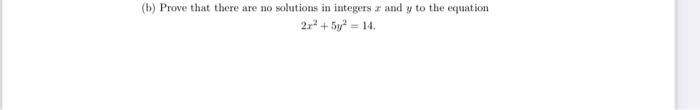 (b) Prove that there are no solutions in integers $x$ and $y$ to the equation

$2x^2 + 5y^2 = 14.$